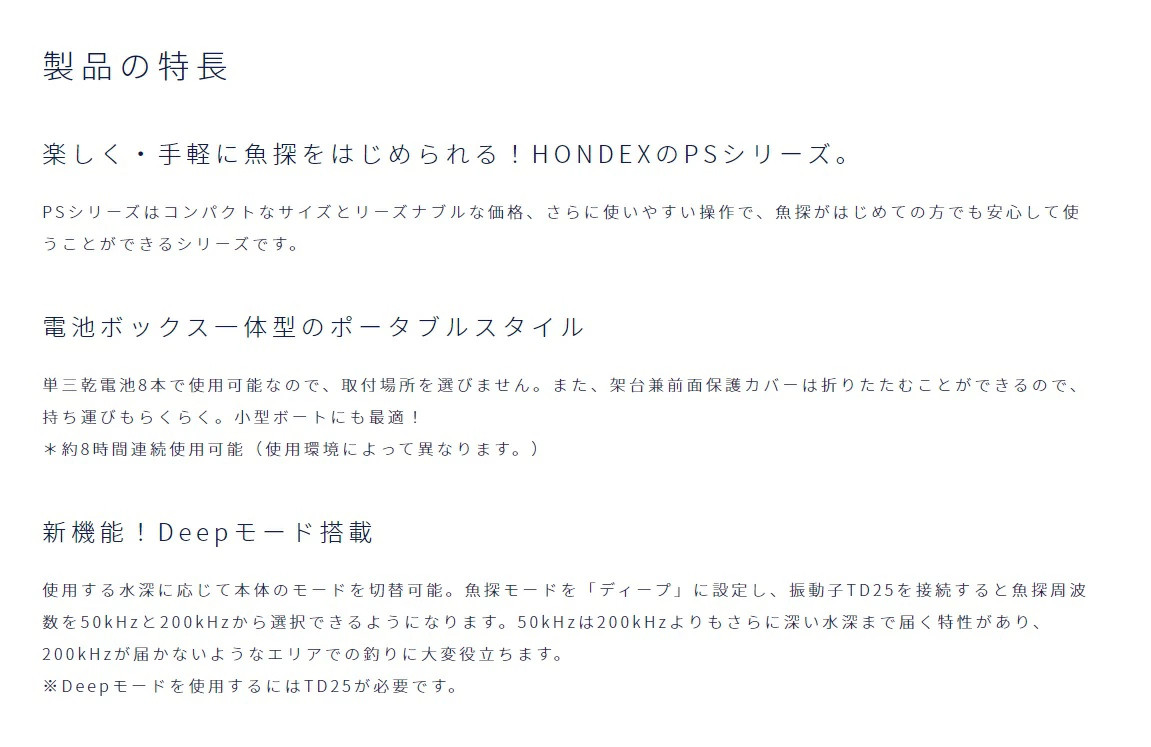 製品の特長

楽しく・手軽に魚探をはじめられる！HONDEXのPSシリーズ。

PSシリーズはコンパクトなサイズとリーズナブルな価格、さらに使いやすい操作で、魚探がはじめての方でも安心して使うことができるシリーズです。

電池ボックス一体型のポータブルスタイル

単三乾電池8本で使用可能なので、取付場所を選びません。また、架台兼前面保護カバーは折りたたむことができるので、持ち運びもらくらく。小型ボートにも最適！
＊約8時間連続使用可能（使用環境によって異なります。）

新機能！Deepモード搭載

使用する水深に応じて本体のモードを切替可能。魚探モードを「ディープ」に設定し、振動子TD25を接続すると魚探周波数を50kHzと200kHzから選択できるようになります。50kHzは200kHzよりもさらに深い水深まで届く特性があり、200kHzが届かないようなエリアでの釣りに大変役立ちます。
※Deepモードを使用するにはTD25が必要です。